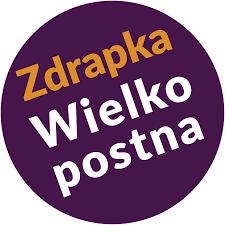 Zdrapka
Wielko
postna